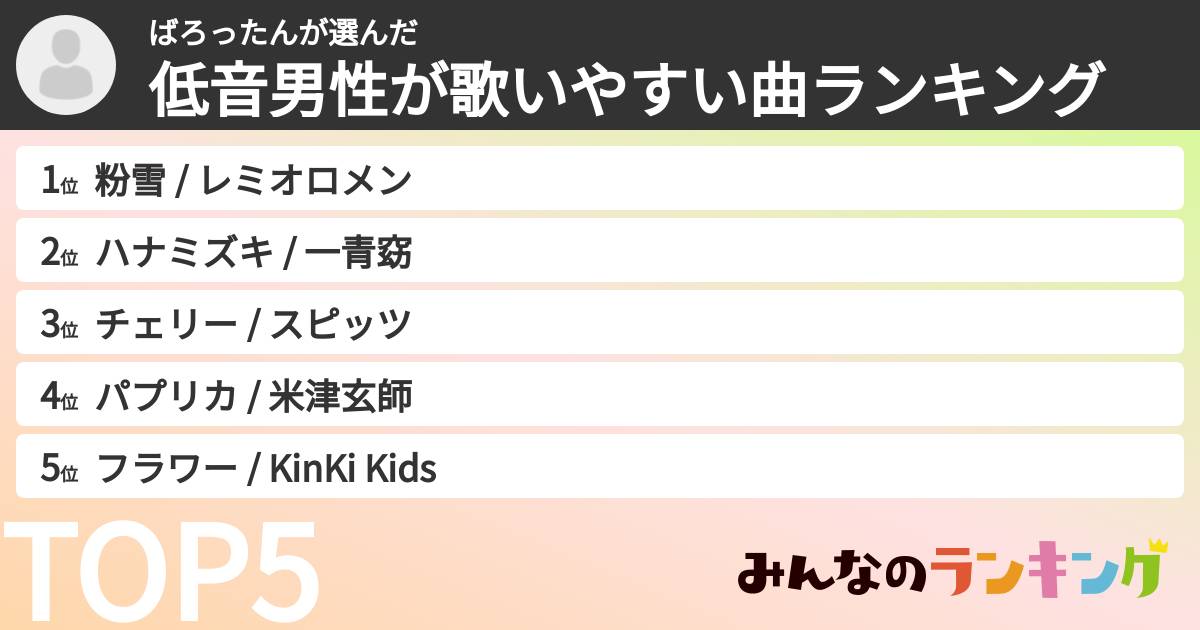 ばろったんが選んだ
低音男性が歌いやすい曲ランキング

1位 粉雪 / レミオロメン

2位 ハナミズキ / 一青窈

3位 チェリー / スピッツ

4位 パプリカ / 米津玄師

5位 フラワー / KinKi Kids

TOP5

みんなのランキング